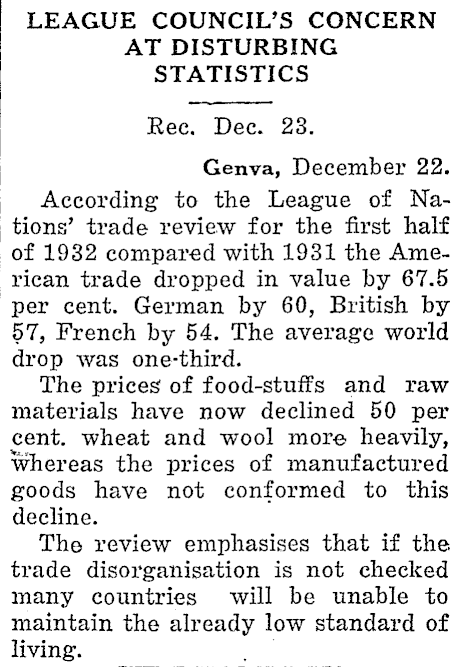 LEAGUE COUNCIL'S CONCERN AT DISTURBING STATISTICS

Rec. Dec. 23.

Genva, December 22.

According to the League of Nations' trade review for the first half of 1932 compared with 1931 the American trade dropped in value by 67.5 per cent. German by 60, British by 57, French by 54. The average world drop was one-third.

The prices of food-stuffs and raw materials have now declined 50 per cent. wheat and wool more heavily, whereas the prices of manufactured goods have not conformed to this decline.

The review emphasises that if the trade disorganisation is not checked many countries will be unable to maintain the already low standard of living.